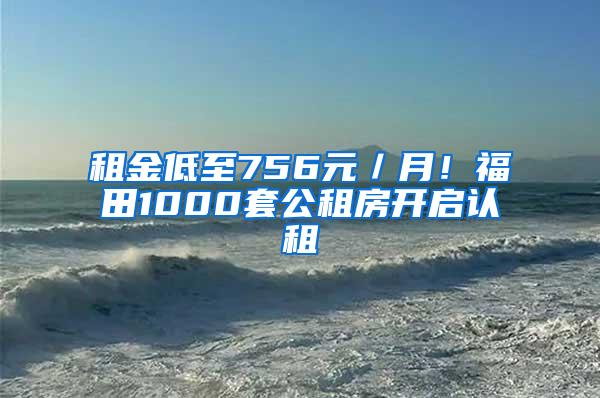 租金低至756元/月！福田1000套公租房开启认租